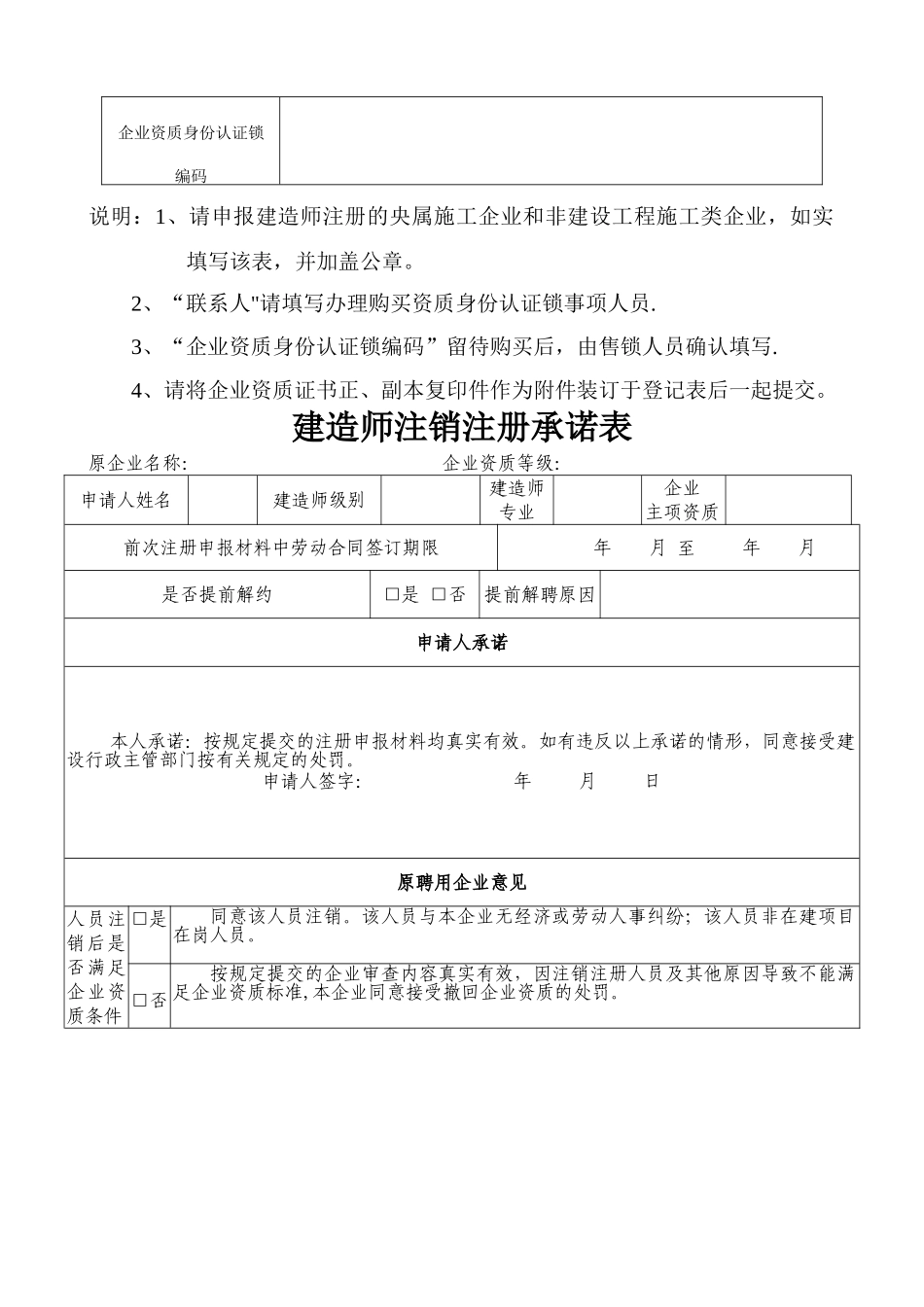 | 企业资质身份认证锁编码 | |
|---|---|

说明：1、请申报建造师注册的央属施工企业和非建设工程施工类企业，如实填写该表，并加盖公章。

2、“联系人"请填写办理购买资质身份认证锁事项人员.

3、“企业资质身份认证锁编码”留待购买后，由售锁人员确认填写.

4、请将企业资质证书正、副本复印件作为附件装订于登记表后一起提交。

建造师注销注册承诺表

原企业名称: 企业资质等级:

| 申请人姓名 | | 建造师级别 | | 建造师专业 | | 企业主项资质 | |
|---|---|---|---|---|---|---|---|

| 前次注册申报材料中劳动合同签订期限 | 年 月 至 年 月 |
|---|---|

| 是否提前解约 | □是 □否 | 提前解聘原因 | |
|---|---|---|---|

申请人承诺

本人承诺：按规定提交的注册申报材料均真实有效。如有违反以上承诺的情形，同意接受建设行政主管部门按有关规定的处罚。
申请人签字: 年 月 日

原聘用企业意见

| 人员注销后是否满足企业资质条件 | □是 | 同意该人员注销。该人员与本企业无经济或劳动人事纠纷；该人员非在建项目在岗人员。 |
|---|---|---|
| | □否 | 按规定提交的企业审查内容真实有效，因注销注册人员及其他原因导致不能满足企业资质标准,本企业同意接受撤回企业资质的处罚。 |